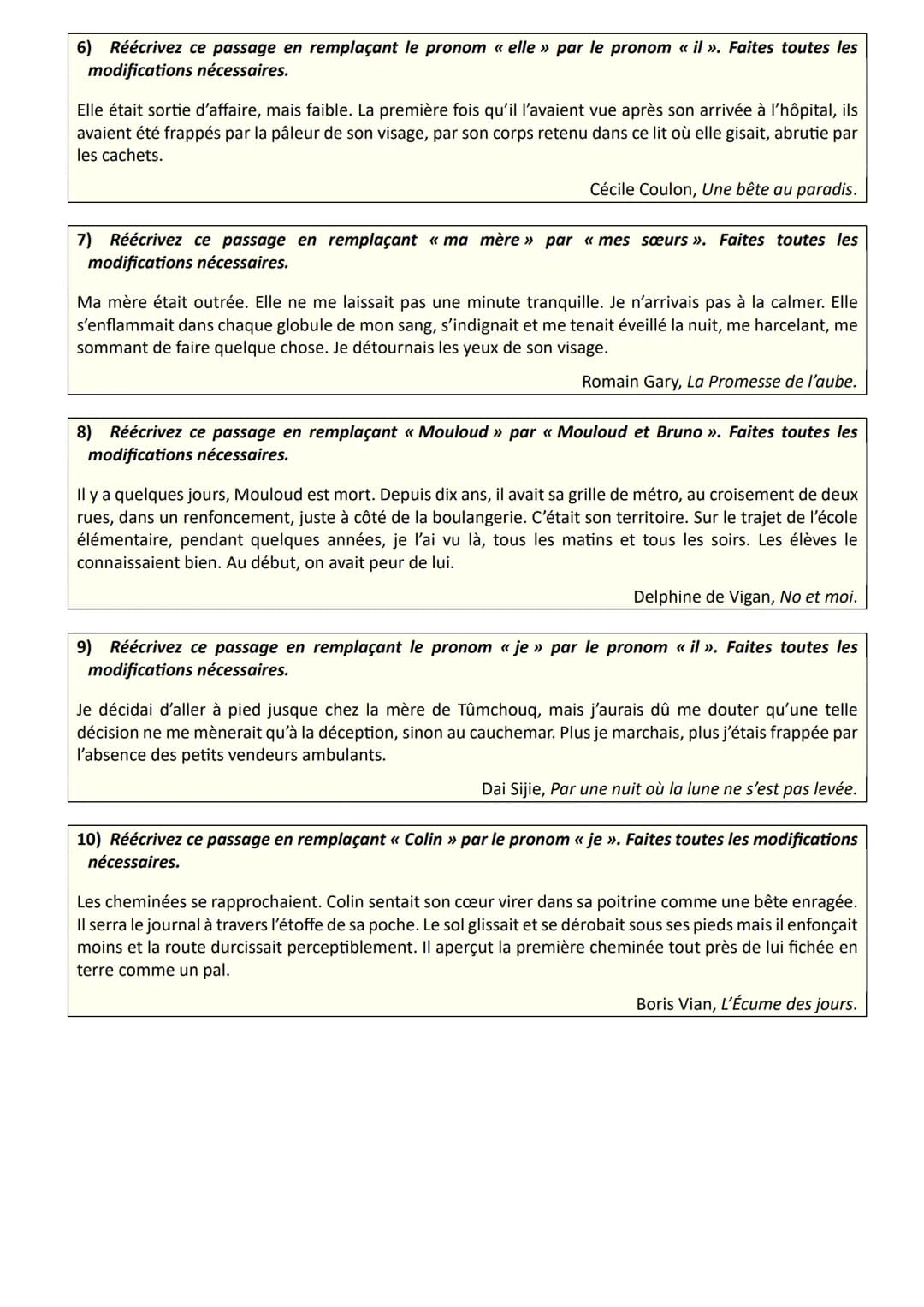 6) Réécrivez ce passage en remplaçant le pronom « elle » par le pronom « il ». Faites toutes les modifications nécessaires.

Elle était sortie d'affaire, mais faible. La première fois qu'il l'avaient vue après son arrivée à l'hôpital, ils avaient été frappés par la pâleur de son visage, par son corps retenu dans ce lit où elle gisait, abrutie par les cachets.

Cécile Coulon, Une bête au paradis.

7) Réécrivez ce passage en remplaçant « ma mère » par « mes sœurs ». Faites toutes les modifications nécessaires.

Ma mère était outrée. Elle ne me laissait pas une minute tranquille. Je n'arrivais pas à la calmer. Elle s'enflammait dans chaque globule de mon sang, s'indignait et me tenait éveillé la nuit, me harcelant, me sommant de faire quelque chose. Je détournais les yeux de son visage.

Romain Gary, La Promesse de l'aube.

8) Réécrivez ce passage en remplaçant « Mouloud » par « Mouloud et Bruno ». Faites toutes les modifications nécessaires.

Il y a quelques jours, Mouloud est mort. Depuis dix ans, il avait sa grille de métro, au croisement de deux rues, dans un renfoncement, juste à côté de la boulangerie. C'était son territoire. Sur le trajet de l'école élémentaire, pendant quelques années, je l'ai vu là, tous les matins et tous les soirs. Les élèves le connaissaient bien. Au début, on avait peur de lui.

Delphine de Vigan, No et moi.

9) Réécrivez ce passage en remplaçant le pronom « je » par le pronom « il ». Faites toutes les modifications nécessaires.

Je décidai d'aller à pied jusque chez la mère de Tûmchouq, mais j'aurais dû me douter qu'une telle décision ne me mènerait qu'à la déception, sinon au cauchemar. Plus je marchais, plus j'étais frappée par l'absence des petits vendeurs ambulants.

Dai Sijie, Par une nuit où la lune ne s'est pas levée.

10) Réécrivez ce passage en remplaçant « Colin » par le pronom « je ». Faites toutes les modifications nécessaires.

Les cheminées se rapprochaient. Colin sentait son cœur virer dans sa poitrine comme une bête enragée. Il serra le journal à travers l'étoffe de sa poche. Le sol glissait et se dérobait sous ses pieds mais il enfonçait moins et la route durcissait perceptiblement. Il aperçut la première cheminée tout près de lui fichée en terre comme un pal.

Boris Vian, L'Écume des jours.